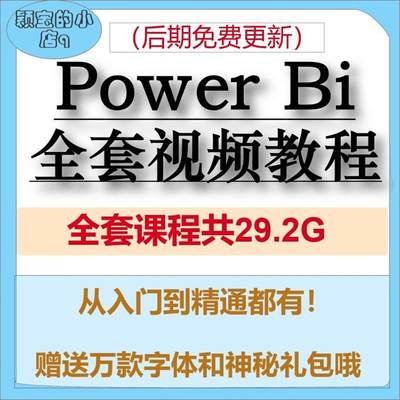 颖宝的小店9

（后期免费更新）

Power Bi

全套视频教程

全套课程共29.2G

从入门到精通都有！

赠送万款字体和神秘礼包哦